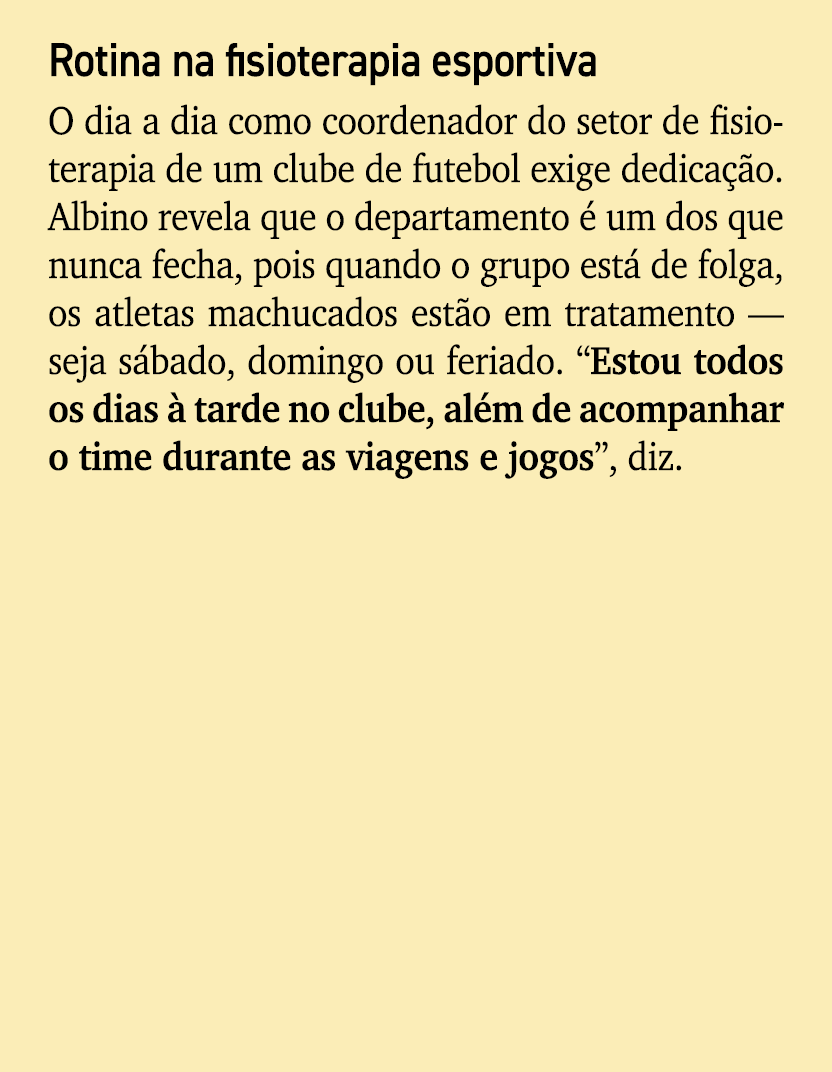 Rotina na fisioterapia esportiva

O dia a dia como coordenador do setor de fisioterapia de um clube de futebol exige dedicação. Albino revela que o departamento é um dos que nunca fecha, pois quando o grupo está de folga, os atletas machucados estão em tratamento — seja sábado, domingo ou feriado. “Estou todos os dias à tarde no clube, além de acompanhar o time durante as viagens e jogos”, diz.